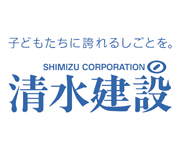 子どもたちに誇れるしごとを。

SHIMIZU CORPORATION

清水建設